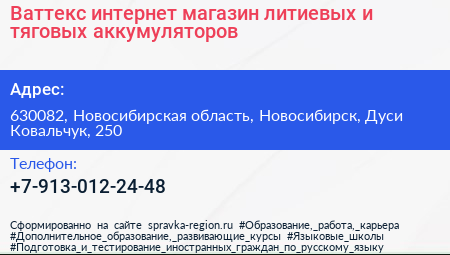 Ваттекс интернет магазин литиевых и тяговых аккумуляторов

Адрес:

630082, Новосибирская область, Новосибирск, Дуси Ковальчук, 250

Телефон:

+7-913-012-24-48

Сформированно на сайте spravka-region.ru #Образование,_работа,_карьера #Дополнительное_образование,_развивающие_курсы #Языковые_школы #Подготовка_и_тестирование_иностранных_граждан_по_русскому_языку